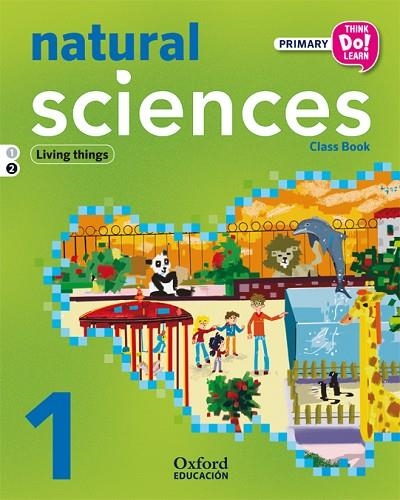 natural
PRIMARY THINK Do! LEARN
sciences
Class Book
1
2
Living things
1
Oxford
EDUCACIÓN